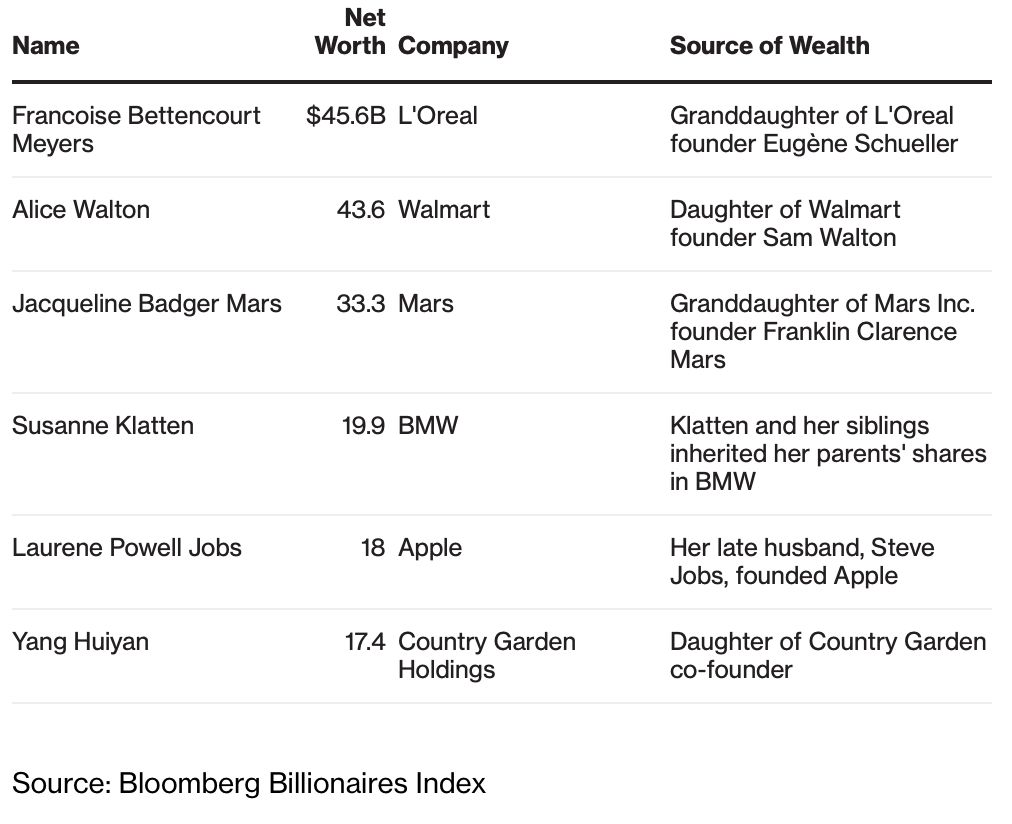 | Name | Net Worth | Company | Source of Wealth |
|---|---|---|---|
| Francoise Bettencourt Meyers | \$45.6B | L'Oreal | Granddaughter of L'Oreal founder Eugène Schueller |
| Alice Walton | 43.6 | Walmart | Daughter of Walmart founder Sam Walton |
| Jacqueline Badger Mars | 33.3 | Mars | Granddaughter of Mars Inc. founder Franklin Clarence Mars |
| Susanne Klatten | 19.9 | BMW | Klatten and her siblings inherited her parents' shares in BMW |
| Laurene Powell Jobs | 18 | Apple | Her late husband, Steve Jobs, founded Apple |
| Yang Huiyan | 17.4 | Country Garden Holdings | Daughter of Country Garden co-founder |

Source: Bloomberg Billionaires Index